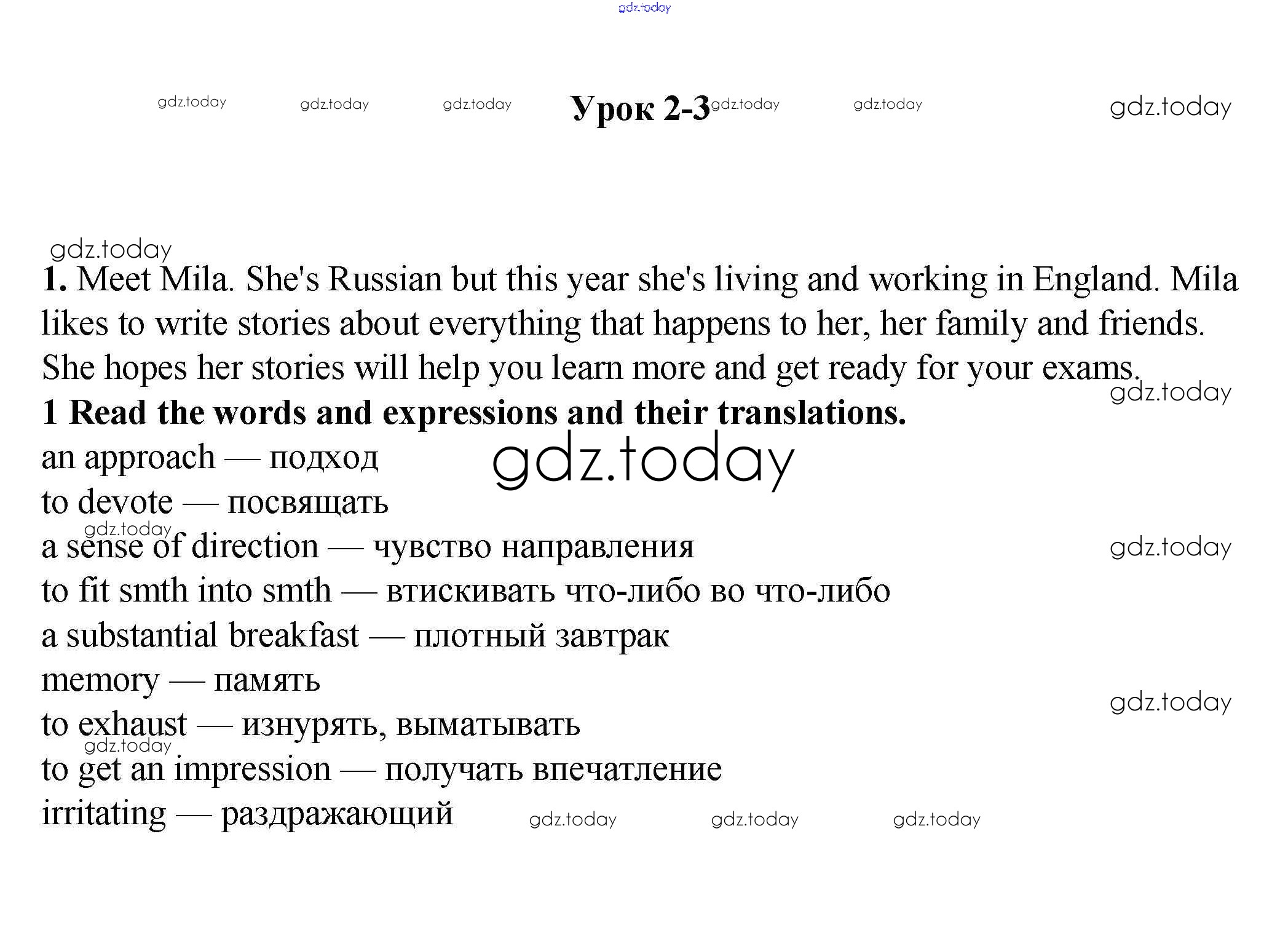 gdz.today

gdz.today gdz.today gdz.today Урок 2-3 gdz.today gdz.today gdz.today

gdz.today
1. Meet Mila. She's Russian but this year she's living and working in England. Mila likes to write stories about everything that happens to her, her family and friends. She hopes her stories will help you learn more and get ready for your exams.
gdz.today
1 Read the words and expressions and their translations.
an approach — подход
gdz.today
to devote — посвящать
gdz.today
a sense of direction — чувство направления
gdz.today
to fit smth into smth — втискивать что-либо во что-либо
a substantial breakfast — плотный завтрак
memory — память
gdz.today
to exhaust — изнурять, выматывать
gdz.today
to get an impression — получать впечатление
irritating — раздражающий gdz.today gdz.today gdz.today